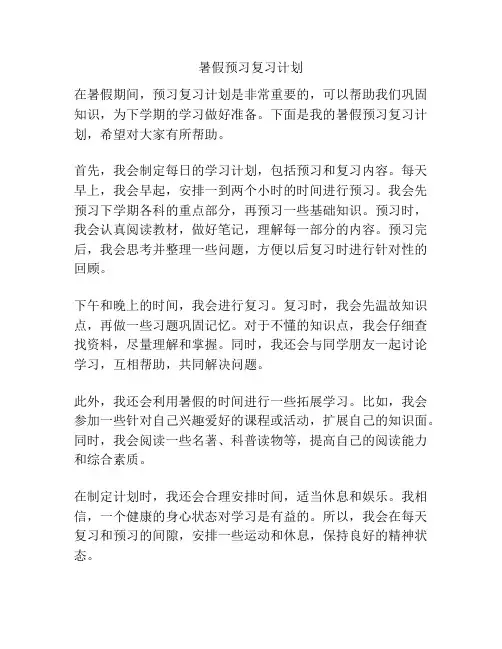 暑假预习复习计划

在暑假期间，预习复习计划是非常重要的，可以帮助我们巩固知识，为下学期的学习做好准备。下面是我的暑假预习复习计划，希望对大家有所帮助。

首先，我会制定每日的学习计划，包括预习和复习内容。每天早上，我会早起，安排一到两个小时的时间进行预习。我会先预习下学期各科的重点部分，再预习一些基础知识。预习时，我会认真阅读教材，做好笔记，理解每一部分的内容。预习完后，我会思考并整理一些问题，方便以后复习时进行针对性的回顾。

下午和晚上的时间，我会进行复习。复习时，我会先温故知识点，再做一些习题巩固记忆。对于不懂的知识点，我会仔细查找资料，尽量理解和掌握。同时，我还会与同学朋友一起讨论学习，互相帮助，共同解决问题。

此外，我还会利用暑假的时间进行一些拓展学习。比如，我会参加一些针对自己兴趣爱好的课程或活动，扩展自己的知识面。同时，我会阅读一些名著、科普读物等，提高自己的阅读能力和综合素质。

在制定计划时，我还会合理安排时间，适当休息和娱乐。我相信，一个健康的身心状态对学习是有益的。所以，我会在每天复习和预习的间隙，安排一些运动和休息，保持良好的精神状态。